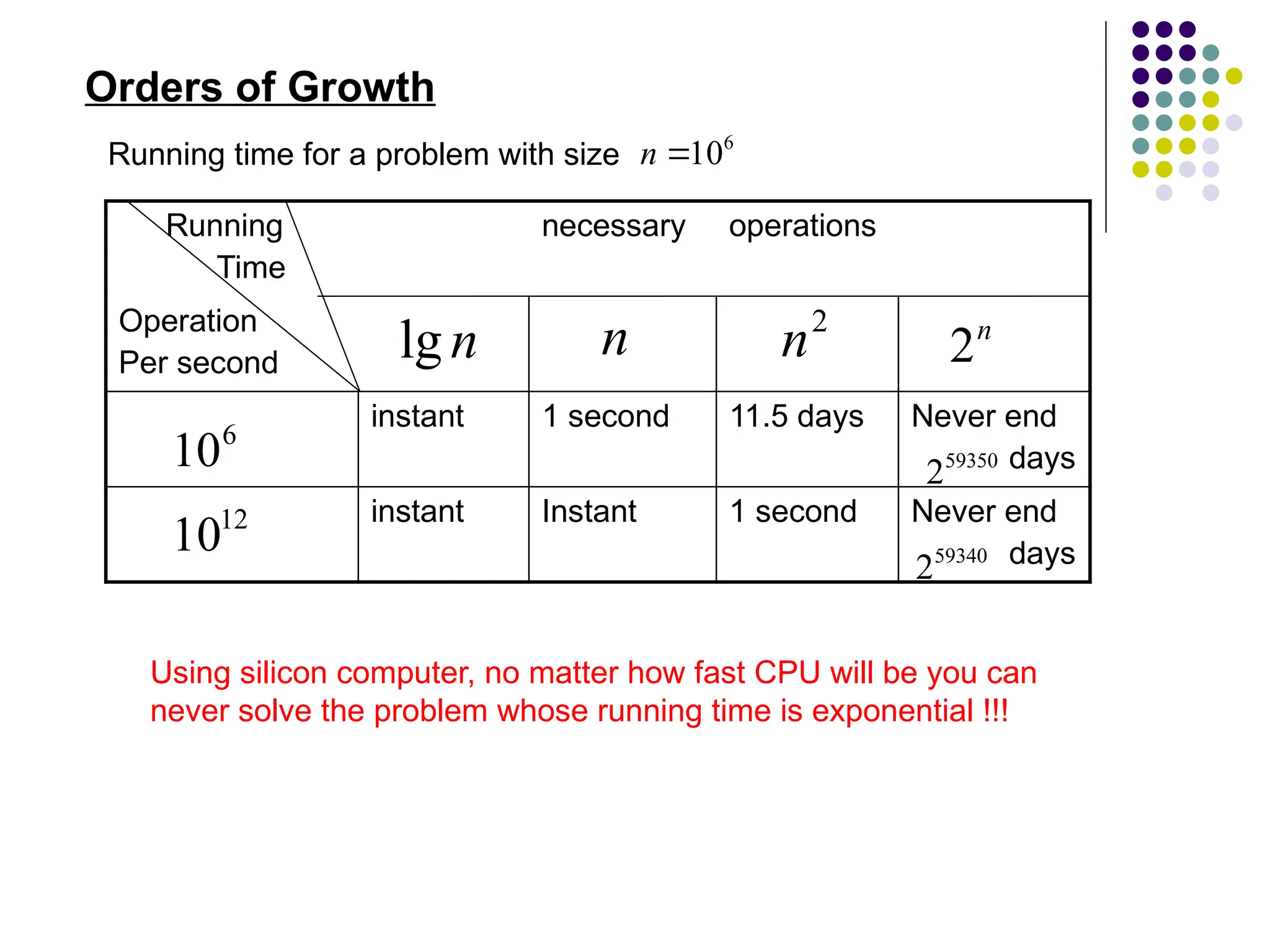 Orders of Growth

Running time for a problem with size $n = 10^6$

| Running Time / Operation Per second | necessary operations | | | |
|---|---|---|---|---|
| | $\lg n$ | $n$ | $n^2$ | $2^n$ |
| $10^6$ | instant | 1 second | 11.5 days | Never end $2^{59350}$ days |
| $10^{12}$ | instant | Instant | 1 second | Never end $2^{59340}$ days |

Using silicon computer, no matter how fast CPU will be you can never solve the problem whose running time is exponential !!!